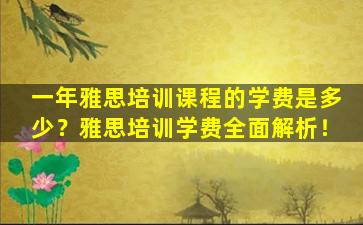 一年雅思培训课程的学费是多少？雅思培训学费全面解析！